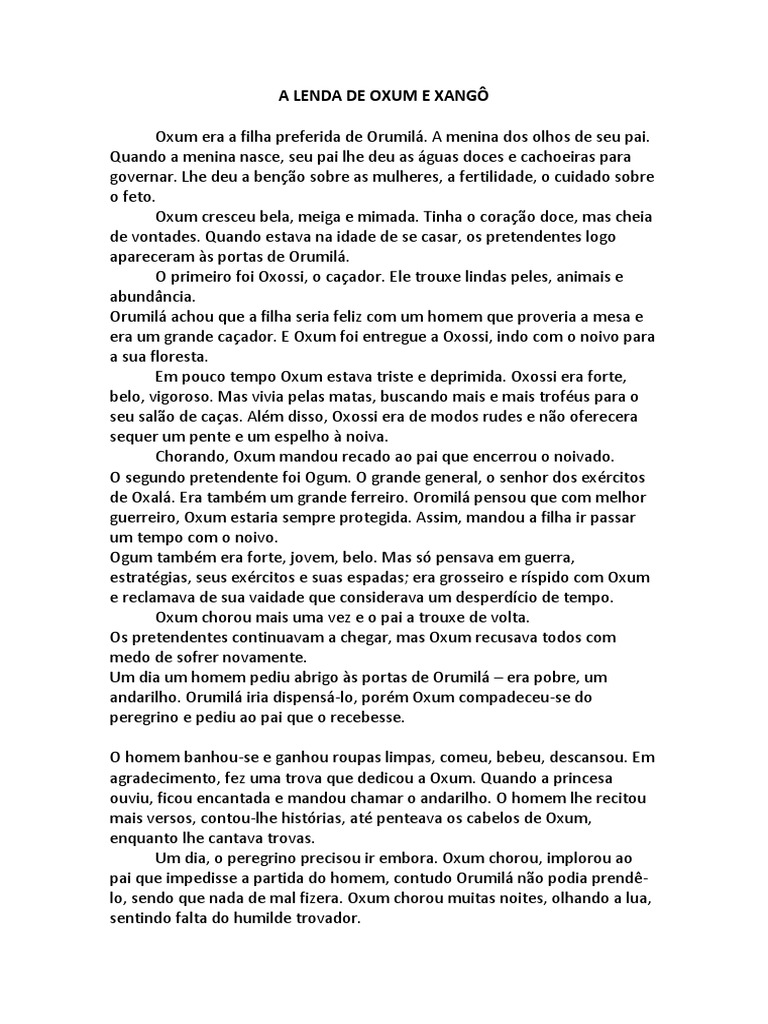 A LENDA DE OXUM E XANGÔ

Oxum era a filha preferida de Orumilá. A menina dos olhos de seu pai. Quando a menina nasce, seu pai lhe deu as águas doces e cachoeiras para governar. Lhe deu a benção sobre as mulheres, a fertilidade, o cuidado sobre o feto.

Oxum cresceu bela, meiga e mimada. Tinha o coração doce, mas cheia de vontades. Quando estava na idade de se casar, os pretendentes logo apareceram às portas de Orumilá.

O primeiro foi Oxossi, o caçador. Ele trouxe lindas peles, animais e abundância.

Orumilá achou que a filha seria feliz com um homem que proveria a mesa e era um grande caçador. E Oxum foi entregue a Oxossi, indo com o noivo para a sua floresta.

Em pouco tempo Oxum estava triste e deprimida. Oxossi era forte, belo, vigoroso. Mas vivia pelas matas, buscando mais e mais troféus para o seu salão de caças. Além disso, Oxossi era de modos rudes e não oferecera sequer um pente e um espelho à noiva.

Chorando, Oxum mandou recado ao pai que encerrou o noivado.

O segundo pretendente foi Ogum. O grande general, o senhor dos exércitos de Oxalá. Era também um grande ferreiro. Oromilá pensou que com melhor guerreiro, Oxum estaria sempre protegida. Assim, mandou a filha ir passar um tempo com o noivo.

Ogum também era forte, jovem, belo. Mas só pensava em guerra, estratégias, seus exércitos e suas espadas; era grosseiro e ríspido com Oxum e reclamava de sua vaidade que considerava um desperdício de tempo.

Oxum chorou mais uma vez e o pai a trouxe de volta.

Os pretendentes continuavam a chegar, mas Oxum recusava todos com medo de sofrer novamente.

Um dia um homem pediu abrigo às portas de Orumilá – era pobre, um andarilho. Orumilá iria dispensá-lo, porém Oxum compadeceu-se do peregrino e pediu ao pai que o recebesse.

O homem banhou-se e ganhou roupas limpas, comeu, bebeu, descansou. Em agradecimento, fez uma trova que dedicou a Oxum. Quando a princesa ouviu, ficou encantada e mandou chamar o andarilho. O homem lhe recitou mais versos, contou-lhe histórias, até penteava os cabelos de Oxum, enquanto lhe cantava trovas.

Um dia, o peregrino precisou ir embora. Oxum chorou, implorou ao pai que impedisse a partida do homem, contudo Orumilá não podia prendê-lo, sendo que nada de mal fizera. Oxum chorou muitas noites, olhando a lua, sentindo falta do humilde trovador.